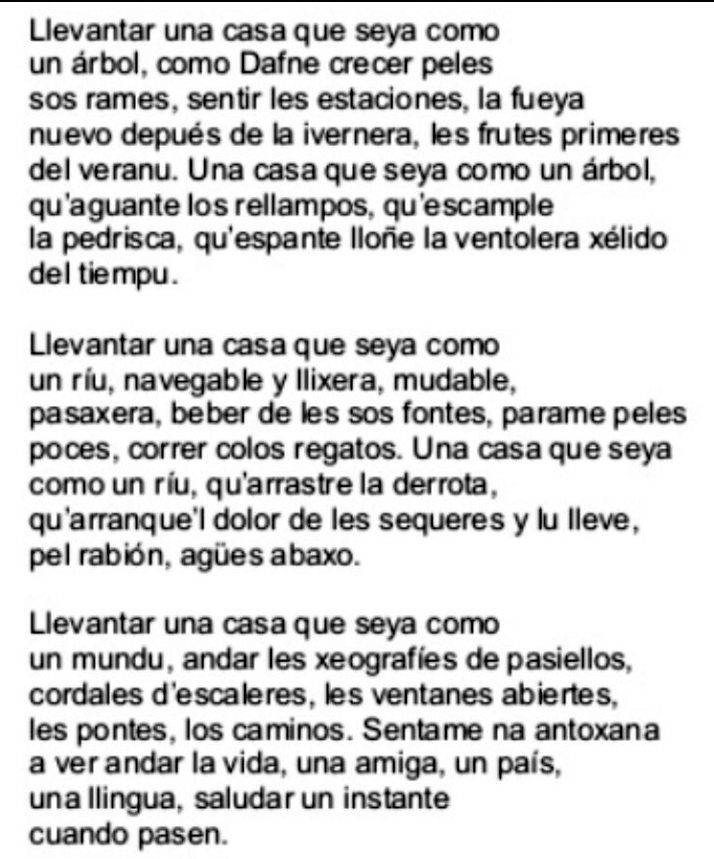 Llevantar una casa que seya como
un árbol, como Dafne crecer peles
sos rames, sentir les estaciones, la fueya
nuevo depués de la ivernera, les frutes primeres
del veranu. Una casa que seya como un árbol,
qu'aguante los rellampos, qu'escample
la pedrisca, qu'espante lloñe la ventolera xélido
del tiempu.

Llevantar una casa que seya como
un ríu, navegable y llixera, mudable,
pasaxera, beber de les sos fontes, parame peles
poces, correr colos regatos. Una casa que seya
como un ríu, qu'arrastre la derrota,
qu'arranque'l dolor de les sequeres y lu lleve,
pel rabión, agües abaxo.

Llevantar una casa que seya como
un mundu, andar les xeografíes de pasiellos,
cordales d'escaleres, les ventanes abiertes,
les pontes, los caminos. Sentame na antoxana
a ver andar la vida, una amiga, un país,
una llingua, saludar un instante
cuando pasen.